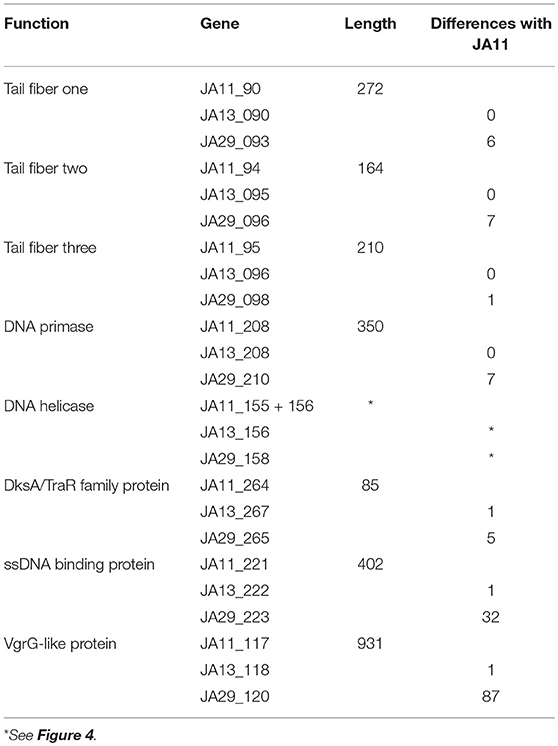 | Function | Gene | Length | Differences with JA11 |
|---|---|---|---|
| Tail fiber one | JA11_90 | 272 | |
| | JA13_090 | | 0 |
| | JA29_093 | | 6 |
| Tail fiber two | JA11_94 | 164 | |
| | JA13_095 | | 0 |
| | JA29_096 | | 7 |
| Tail fiber three | JA11_95 | 210 | |
| | JA13_096 | | 0 |
| | JA29_098 | | 1 |
| DNA primase | JA11_208 | 350 | |
| | JA13_208 | | 0 |
| | JA29_210 | | 7 |
| DNA helicase | JA11_155 + 156 | * | |
| | JA13_156 | | * |
| | JA29_158 | | * |
| DksA/TraR family protein | JA11_264 | 85 | |
| | JA13_267 | | 1 |
| | JA29_265 | | 5 |
| ssDNA binding protein | JA11_221 | 402 | |
| | JA13_222 | | 1 |
| | JA29_223 | | 32 |
| VgrG-like protein | JA11_117 | 931 | |
| | JA13_118 | | 1 |
| | JA29_120 | | 87 |

*See Figure 4.